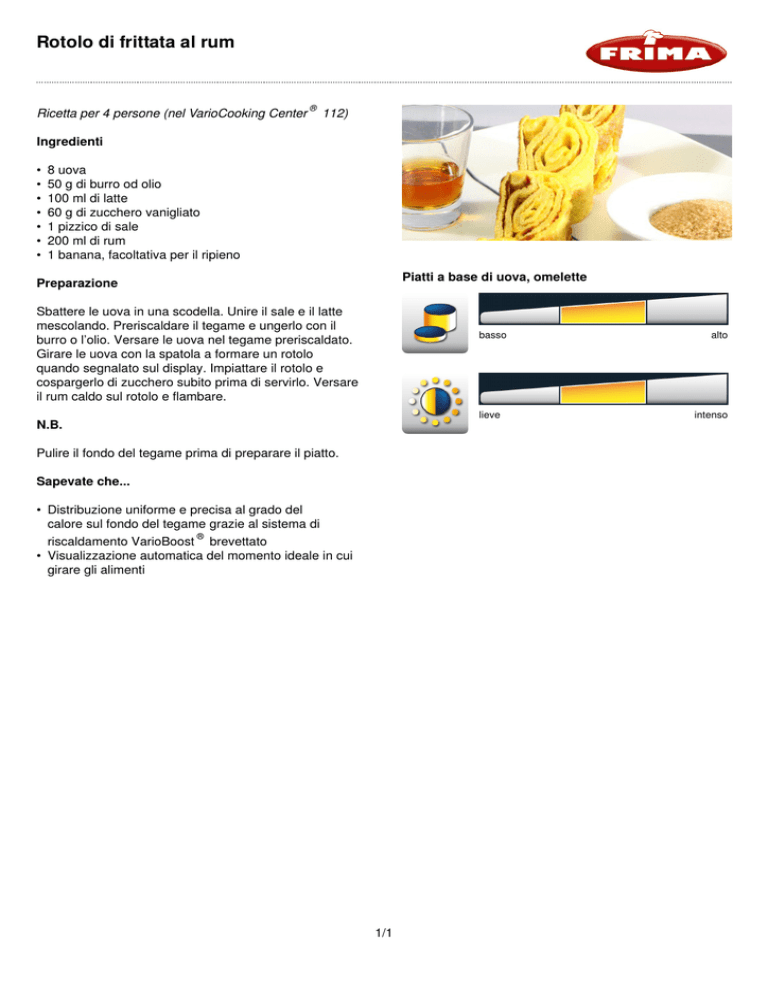 Rotolo di frittata al rum

FRIMA

Ricetta per 4 persone (nel VarioCooking Center® 112)

Ingredienti

• 8 uova
• 50 g di burro od olio
• 100 ml di latte
• 60 g di zucchero vanigliato
• 1 pizzico di sale
• 200 ml di rum
• 1 banana, facoltativa per il ripieno

Preparazione

Sbattere le uova in una scodella. Unire il sale e il latte mescolando. Preriscaldare il tegame e ungerlo con il burro o l'olio. Versare le uova nel tegame preriscaldato. Girare le uova con la spatola a formare un rotolo quando segnalato sul display. Impiattare il rotolo e cospargerlo di zucchero subito prima di servirlo. Versare il rum caldo sul rotolo e flambare.

N.B.

Pulire il fondo del tegame prima di preparare il piatto.

Sapevate che...

• Distribuzione uniforme e precisa al grado del calore sul fondo del tegame grazie al sistema di riscaldamento VarioBoost® brevettato
• Visualizzazione automatica del momento ideale in cui girare gli alimenti

Piatti a base di uova, omelette

basso
alto

lieve
intenso

1/1